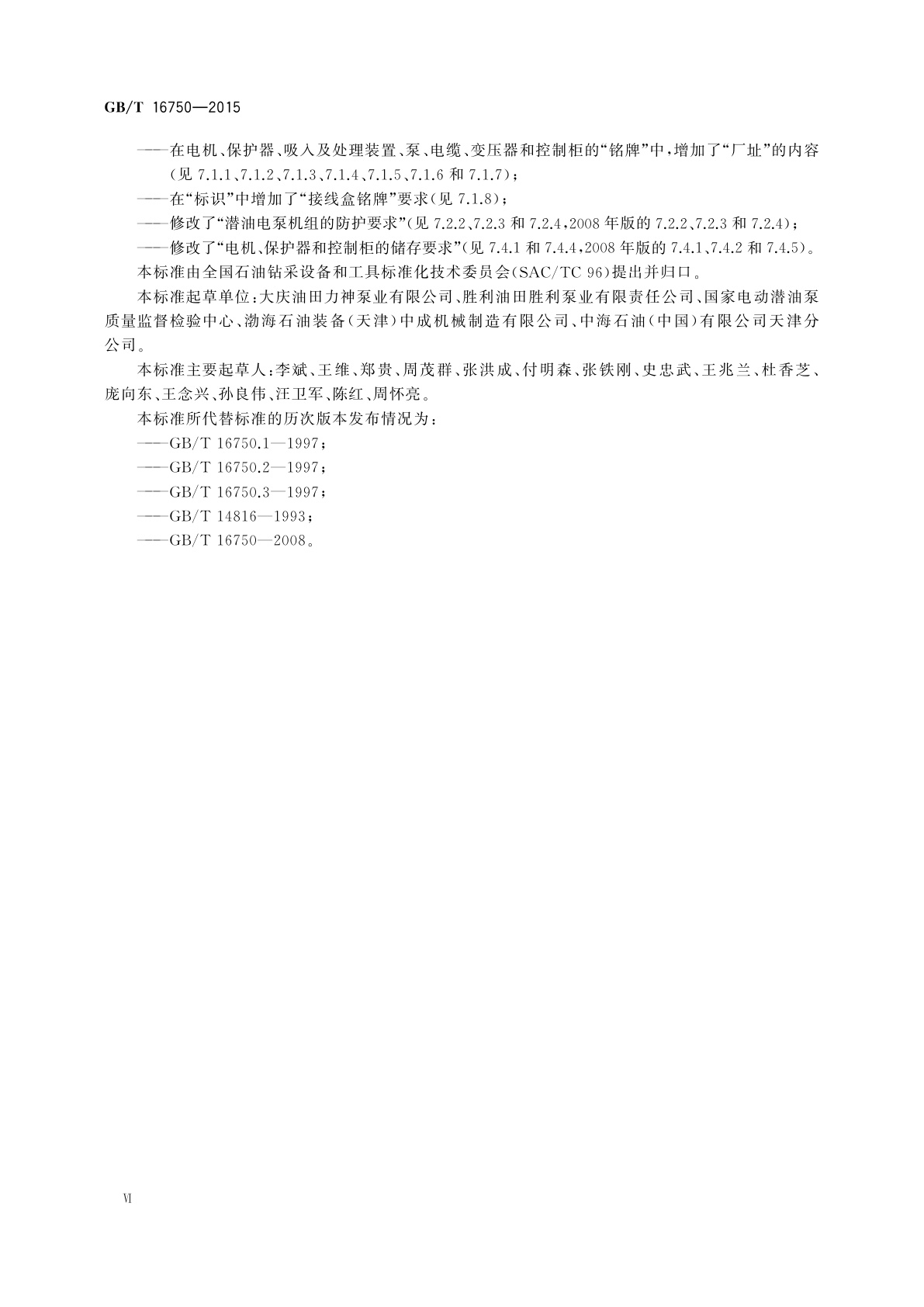 GB/T 16750—2015

——在电机、保护器、吸入及处理装置、泵、电缆、变压器和控制柜的“铭牌”中，增加了“厂址”的内容（见 7.1.1、7.1.2、7.1.3、7.1.4、7.1.5、7.1.6 和 7.1.7）；

——在“标识”中增加了“接线盒铭牌”要求（见 7.1.8）；

——修改了“潜油电泵机组的防护要求”（见 7.2.2、7.2.3 和 7.2.4，2008 年版的 7.2.2、7.2.3 和 7.2.4）；

——修改了“电机、保护器和控制柜的储存要求”（见 7.4.1 和 7.4.4，2008 年版的 7.4.1、7.4.2 和 7.4.5）。

本标准由全国石油钻采设备和工具标准化技术委员会（SAC/TC 96）提出并归口。

本标准起草单位：大庆油田力神泵业有限公司、胜利油田胜利泵业有限责任公司、国家电动潜油泵质量监督检验中心、渤海石油装备（天津）中成机械制造有限公司、中海石油（中国）有限公司天津分公司。

本标准主要起草人：李斌、王维、郑贵、周茂群、张洪成、付明森、张铁刚、史忠武、王兆兰、杜香芝、庞向东、王念兴、孙良伟、汪卫军、陈红、周怀亮。

本标准所代替标准的历次版本发布情况为：

——GB/T 16750.1—1997；

——GB/T 16750.2—1997；

——GB/T 16750.3—1997；

——GB/T 14816—1993；

——GB/T 16750—2008。

VI